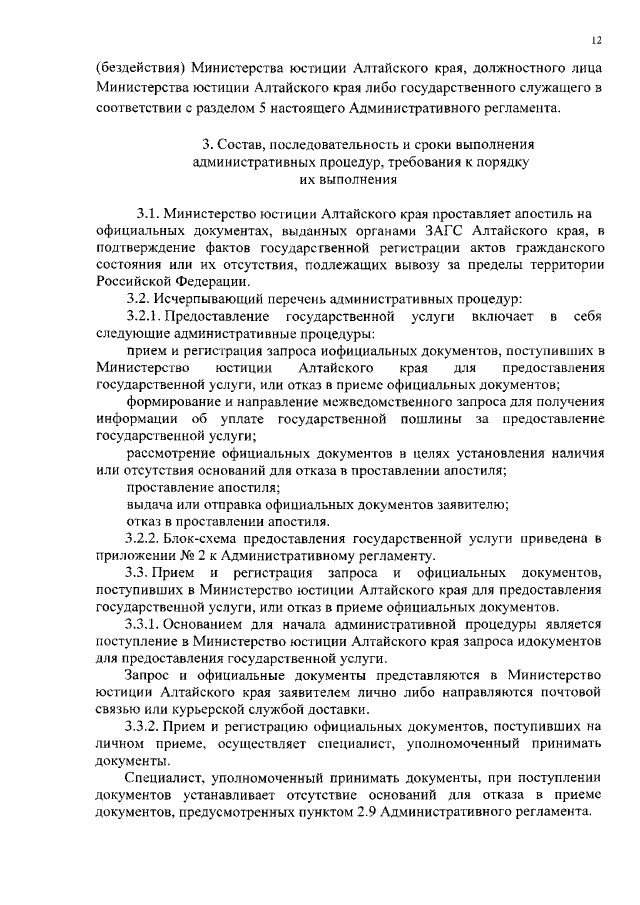 12

(бездействия) Министерства юстиции Алтайского края, должностного лица Министерства юстиции Алтайского края либо государственного служащего в соответствии с разделом 5 настоящего Административного регламента.

3. Состав, последовательность и сроки выполнения административных процедур, требования к порядку их выполнения

3.1. Министерство юстиции Алтайского края проставляет апостиль на официальных документах, выданных органами ЗАГС Алтайского края, в подтверждение фактов государственной регистрации актов гражданского состояния или их отсутствия, подлежащих вывозу за пределы территории Российской Федерации.

3.2. Исчерпывающий перечень административных процедур:

3.2.1. Предоставление государственной услуги включает в себя следующие административные процедуры:

прием и регистрация запроса иофициальных документов, поступивших в Министерство юстиции Алтайского края для предоставления государственной услуги, или отказ в приеме официальных документов;

формирование и направление межведомственного запроса для получения информации об уплате государственной пошлины за предоставление государственной услуги;

рассмотрение официальных документов в целях установления наличия или отсутствия оснований для отказа в проставлении апостиля;

проставление апостиля;

выдача или отправка официальных документов заявителю;

отказ в проставлении апостиля.

3.2.2. Блок-схема предоставления государственной услуги приведена в приложении № 2 к Административному регламенту.

3.3. Прием и регистрация запроса и официальных документов, поступивших в Министерство юстиции Алтайского края для предоставления государственной услуги, или отказ в приеме официальных документов.

3.3.1. Основанием для начала административной процедуры является поступление в Министерство юстиции Алтайского края запроса идокументов для предоставления государственной услуги.

Запрос и официальные документы представляются в Министерство юстиции Алтайского края заявителем лично либо направляются почтовой связью или курьерской службой доставки.

3.3.2. Прием и регистрацию официальных документов, поступивших на личном приеме, осуществляет специалист, уполномоченный принимать документы.

Специалист, уполномоченный принимать документы, при поступлении документов устанавливает отсутствие оснований для отказа в приеме документов, предусмотренных пунктом 2.9 Административного регламента.